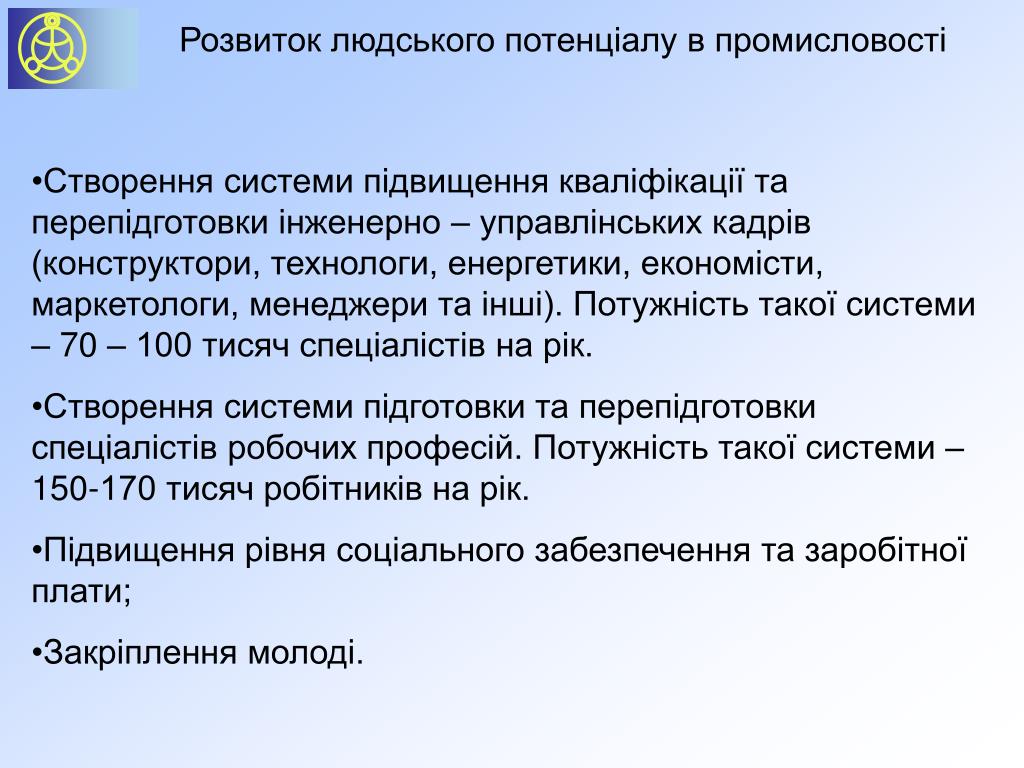 Розвиток людського потенціалу в промисловості

•Створення системи підвищення кваліфікації та перепідготовки інженерно – управлінських кадрів (конструктори, технологи, енергетики, економісти, маркетологи, менеджери та інші). Потужність такої системи – 70 – 100 тисяч спеціалістів на рік.

•Створення системи підготовки та перепідготовки спеціалістів робочих професій. Потужність такої системи – 150-170 тисяч робітників на рік.

•Підвищення рівня соціального забезпечення та заробітної плати;

•Закріплення молоді.